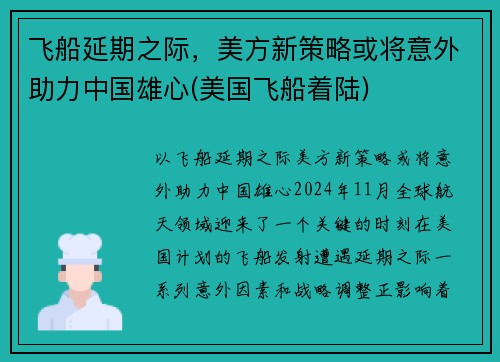 飞船延期之际，美方新策略或将意外助力中国雄心(美国飞船着陆)

以飞船延期之际美方新策略或将意外助力中国雄心2024年11月全球航天领域迎来了一个关键的时刻在美国计划的飞船发射遭遇延期之际一系列意外因素和战略调整正影响着